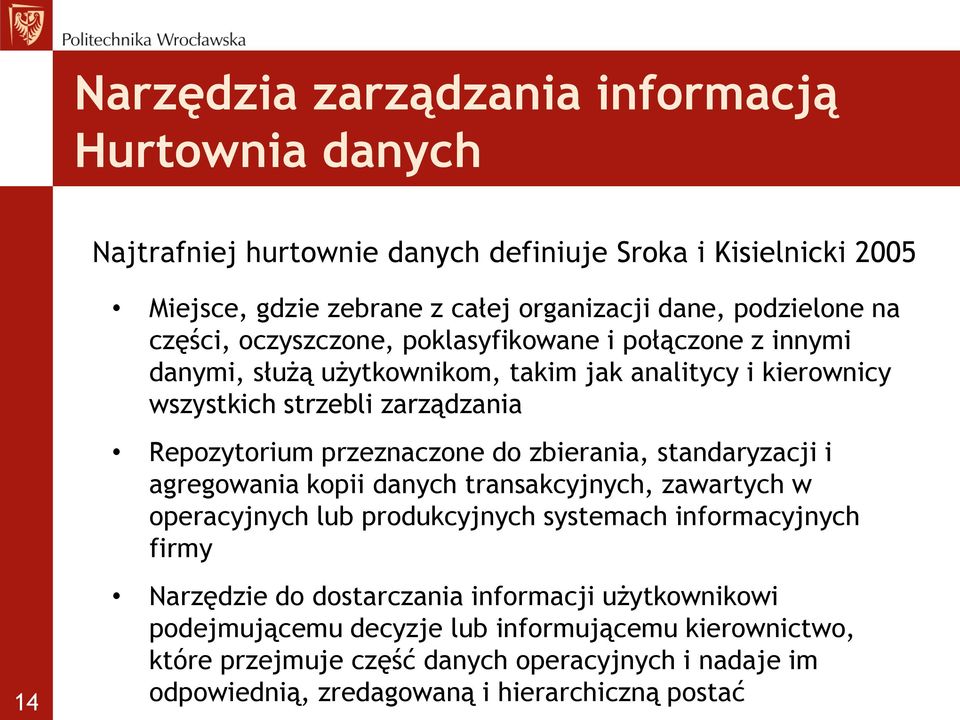 Politechnika Wrocławska

Narzędzia zarządzania informacją
Hurtownia danych

Najtrafniej hurtownie danych definiuje Sroka i Kisielnicki 2005

• Miejsce, gdzie zebrane z całej organizacji dane, podzielone na części, oczyszczone, poklasyfikowane i połączone z innymi danymi, służą użytkownikom, takim jak analitycy i kierownicy wszystkich strzebli zarządzania

• Repozytorium przeznaczone do zbierania, standaryzacji i agregowania kopii danych transakcyjnych, zawartych w operacyjnych lub produkcyjnych systemach informacyjnych firmy

• Narzędzie do dostarczania informacji użytkownikowi podejmującemu decyzje lub informującemu kierownictwo, które przejmuje część danych operacyjnych i nadaje im odpowiednią, zredagowaną i hierarchiczną postać

14